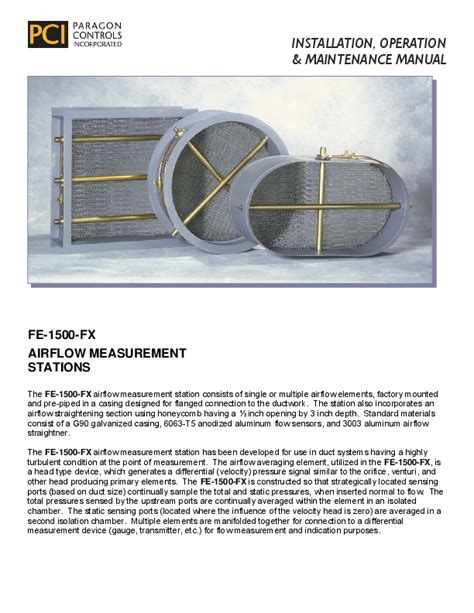 PCI PARAGON CONTROLS INCORPORATED

INSTALLATION, OPERATION & MAINTENANCE MANUAL

FE-1500-FX

AIRFLOW MEASUREMENT STATIONS

The FE-1500-FX airflow measurement station consists of single or multiple airflow elements, factory mounted and pre-piped in a casing designed for flanged connection to the ductwork. The station also incorporates an airflow straightening section using honeycomb having a ½ inch opening by 3 inch depth. Standard materials consist of a G90 galvanized casing, 6063-T5 anodized aluminum flow sensors, and 3003 aluminum airflow straightner.

The FE-1500-FX airflow measurement station has been developed for use in duct systems having a highly turbulent condition at the point of measurement. The airflow averaging element, utilized in the FE-1500-FX, is a head type device, which generates a differential (velocity) pressure signal similar to the orifice, venturi, and other head producing primary elements. The FE-1500-FX is constructed so that strategically located sensing ports (based on duct size) continually sample the total and static pressures, when inserted normal to flow. The total pressures sensed by the upstream ports are continually averaged within the element in an isolated chamber. The static sensing ports (located where the influence of the velocity head is zero) are averaged in a second isolation chamber. Multiple elements are manifolded together for connection to a differential measurement device (gauge, transmitter, etc.) for flow measurement and indication purposes.